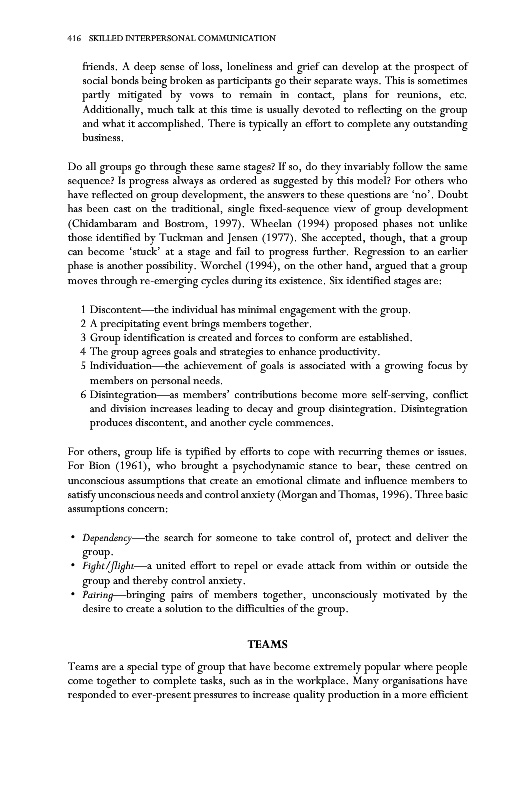 416 SKILLED INTERPERSONAL COMMUNICATION

friends. A deep sense of loss, loneliness and grief can develop at the prospect of social bonds being broken as participants go their separate ways. This is sometimes partly mitigated by vows to remain in contact, plans for reunions, etc. Additionally, much talk at this time is usually devoted to reflecting on the group and what it accomplished. There is typically an effort to complete any outstanding business.

Do all groups go through these same stages? If so, do they invariably follow the same sequence? Is progress always as ordered as suggested by this model? For others who have reflected on group development, the answers to these questions are 'no'. Doubt has been cast on the traditional, single fixed-sequence view of group development (Chidambaram and Bostrom, 1997). Wheelan (1994) proposed phases not unlike those identified by Tuckman and Jensen (1977). She accepted, though, that a group can become 'stuck' at a stage and fail to progress further. Regression to an earlier phase is another possibility. Worchel (1994), on the other hand, argued that a group moves through re-emerging cycles during its existence. Six identified stages are:

1 Discontent—the individual has minimal engagement with the group.
2 A precipitating event brings members together.
3 Group identification is created and forces to conform are established.
4 The group agrees goals and strategies to enhance productivity.
5 Individuation—the achievement of goals is associated with a growing focus by members on personal needs.
6 Disintegration—as members' contributions become more self-serving, conflict and division increases leading to decay and group disintegration. Disintegration produces discontent, and another cycle commences.

For others, group life is typified by efforts to cope with recurring themes or issues. For Bion (1961), who brought a psychodynamic stance to bear, these centred on unconscious assumptions that create an emotional climate and influence members to satisfy unconscious needs and control anxiety (Morgan and Thomas, 1996). Three basic assumptions concern:

• Dependency—the search for someone to take control of, protect and deliver the group.
• Fight/flight—a united effort to repel or evade attack from within or outside the group and thereby control anxiety.
• Pairing—bringing pairs of members together, unconsciously motivated by the desire to create a solution to the difficulties of the group.

TEAMS

Teams are a special type of group that have become extremely popular where people come together to complete tasks, such as in the workplace. Many organisations have responded to ever-present pressures to increase quality production in a more efficient